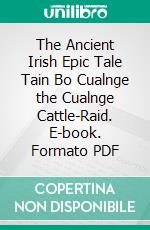 unilibro

The Ancient Irish Epic Tale Tain Bo Cualnge the Cualnge Cattle-Raid. E-book. Formato PDF

COPERTINA NON DISPONIBILE